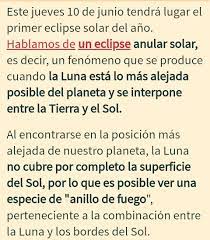 Este jueves 10 de junio tendrá lugar el primer eclipse solar del año. Hablamos de un eclipse anular solar, es decir, un fenómeno que se produce cuando la Luna está lo más alejada posible del planeta y se interpone entre la Tierra y el Sol.

Al encontrarse en la posición más alejada de nuestro planeta, la Luna no cubre por completo la superficie del Sol, por lo que es posible ver una especie de "anillo de fuego", perteneciente a la combinación entre la Luna y los bordes del Sol.